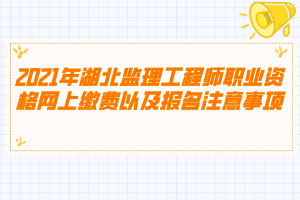 2021年湖北监理工程师职业资格网上缴费以及报名注意事项